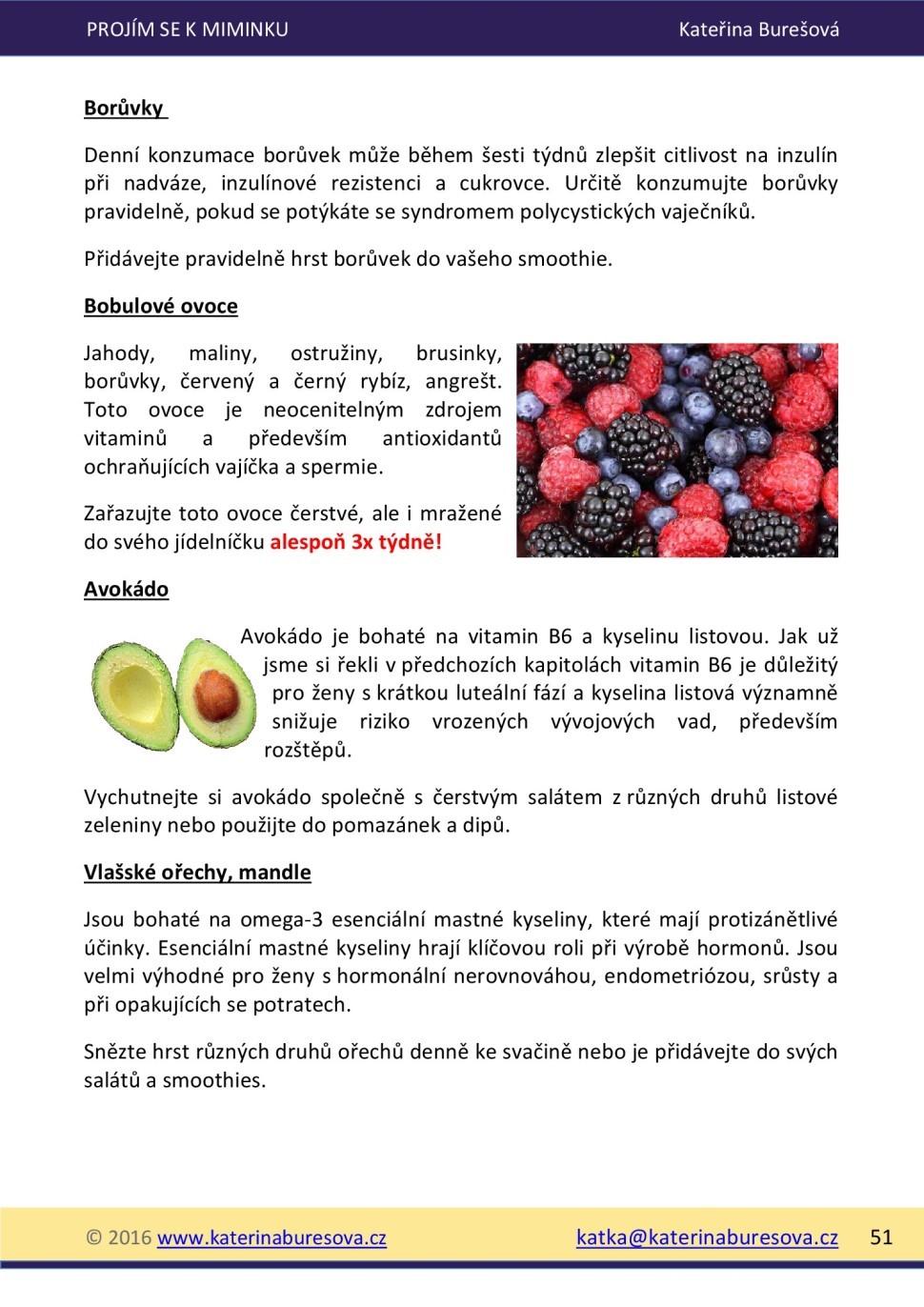 PROJÍM SE K MIMINKU Kateřina Burešová

Borůvky

Denní konzumace borůvek může během šesti týdnů zlepšit citlivost na inzulín při nadváze, inzulínové rezistenci a cukrovce. Určitě konzumujte borůvky pravidelně, pokud se potýkáte se syndromem polycystických vaječníků.

Přidávejte pravidelně hrst borůvek do vašeho smoothie.

Bobulové ovoce

Jahody, maliny, ostružiny, brusinky, borůvky, červený a černý rybíz, angrešt. Toto ovoce je neocenitelným zdrojem vitaminů a především antioxidantů ochraňujících vajíčka a spermie.

Zařazujte toto ovoce čerstvé, ale i mražené do svého jídelníčku alespoň 3x týdně!

Avokádo

Avokádo je bohaté na vitamin B6 a kyselinu listovou. Jak už jsme si řekli v předchozích kapitolách vitamin B6 je důležitý pro ženy s krátkou luteální fází a kyselina listová významně snižuje riziko vrozených vývojových vad, především rozštěpů.

Vychutnejte si avokádo společně s čerstvým salátem z různých druhů listové zeleniny nebo použijte do pomazánek a dipů.

Vlašské ořechy, mandle

Jsou bohaté na omega-3 esenciální mastné kyseliny, které mají protizánětlivé účinky. Esenciální mastné kyseliny hrají klíčovou roli při výrobě hormonů. Jsou velmi výhodné pro ženy s hormonální nerovnováhou, endometriózou, srůsty a při opakujících se potratech.

Snězte hrst různých druhů ořechů denně ke svačině nebo je přidávejte do svých salátů a smoothies.

© 2016 www.katerinaburesova.cz katka@katerinaburesova.cz 51